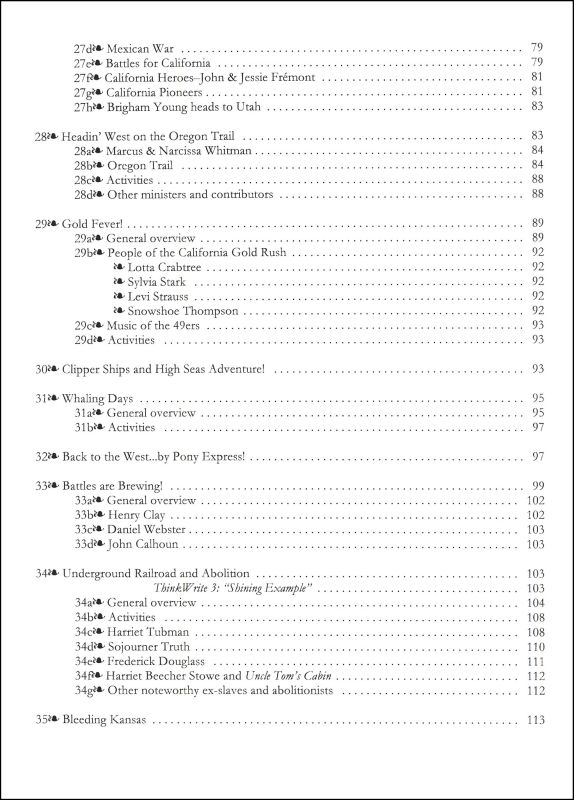 27d❧ Mexican War .......... 79
27e❧ Battles for California .......... 79
27f❧ California Heroes–John & Jessie Frémont .......... 81
27g❧ California Pioneers .......... 81
27h❧ Brigham Young heads to Utah .......... 83

28❧ Headin' West on the Oregon Trail .......... 83
28a❧ Marcus & Narcissa Whitman .......... 84
28b❧ Oregon Trail .......... 84
28c❧ Activities .......... 88
28d❧ Other ministers and contributors .......... 88

29❧ Gold Fever! .......... 89
29a❧ General overview .......... 89
29b❧ People of the California Gold Rush .......... 92
❧ Lotta Crabtree .......... 92
❧ Sylvia Stark .......... 92
❧ Levi Strauss .......... 92
❧ Snowshoe Thompson .......... 92
29c❧ Music of the 49ers .......... 93
29d❧ Activities .......... 93

30❧ Clipper Ships and High Seas Adventure! .......... 93

31❧ Whaling Days .......... 95
31a❧ General overview .......... 95
31b❧ Activities .......... 97

32❧ Back to the West...by Pony Express! .......... 97

33❧ Battles are Brewing! .......... 99
33a❧ General overview .......... 102
33b❧ Henry Clay .......... 102
33c❧ Daniel Webster .......... 103
33d❧ John Calhoun .......... 103

34❧ Underground Railroad and Abolition .......... 103
ThinkWrite 3: "Shining Example" .......... 103
34a❧ General overview .......... 104
34b❧ Activities .......... 108
34c❧ Harriet Tubman .......... 108
34d❧ Sojourner Truth .......... 110
34e❧ Frederick Douglass .......... 111
34f❧ Harriet Beecher Stowe and Uncle Tom's Cabin .......... 112
34g❧ Other noteworthy ex-slaves and abolitionists .......... 112

35❧ Bleeding Kansas .......... 113